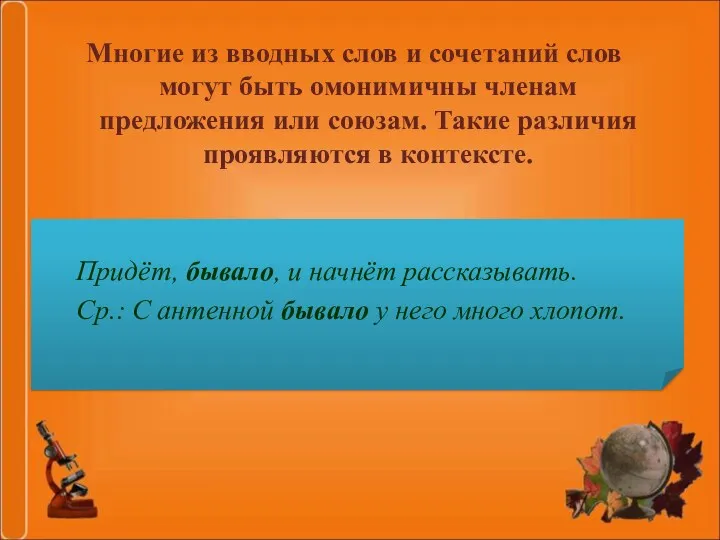 Многие из вводных слов и сочетаний слов могут быть омонимичны членам предложения или союзам. Такие различия проявляются в контексте.

Придёт, бывало, и начнёт рассказывать.
Ср.: С антенной бывало у него много хлопот.